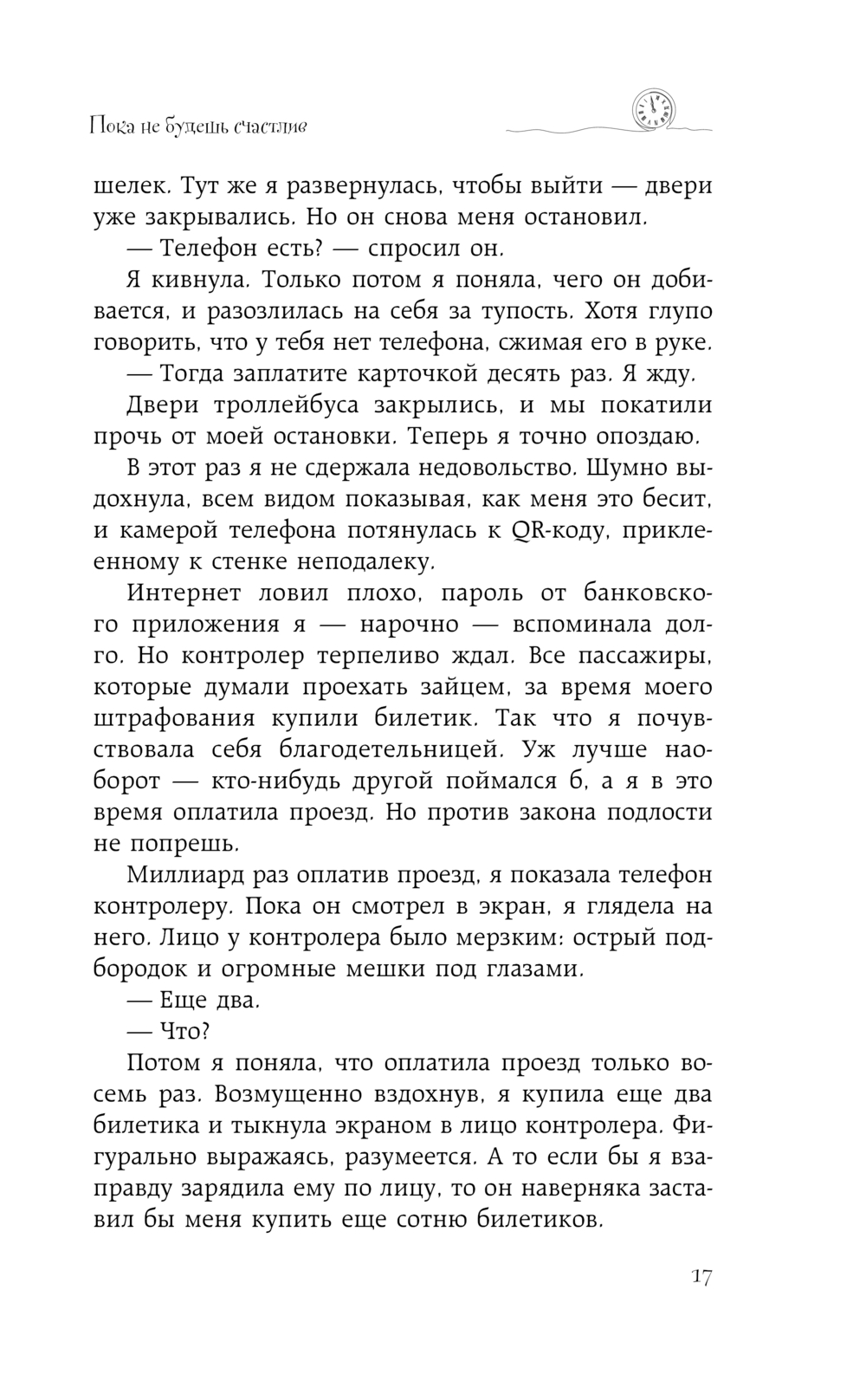 Пока не будешь счастлив

шелек. Тут же я развернулась, чтобы выйти — двери уже закрывались. Но он снова меня остановил.

— Телефон есть? — спросил он.

Я кивнула. Только потом я поняла, чего он добивается, и разозлилась на себя за тупость. Хотя глупо говорить, что у тебя нет телефона, сжимая его в руке.

— Тогда заплатите карточкой десять раз. Я жду.

Двери троллейбуса закрылись, и мы покатили прочь от моей остановки. Теперь я точно опоздаю.

В этот раз я не сдержала недовольство. Шумно выдохнула, всем видом показывая, как меня это бесит, и камерой телефона потянулась к QR-коду, приклеенному к стенке неподалеку.

Интернет ловил плохо, пароль от банковского приложения я — нарочно — вспоминала долго. Но контролер терпеливо ждал. Все пассажиры, которые думали проехать зайцем, за время моего штрафования купили билетик. Так что я почувствовала себя благодетельницей. Уж лучше наоборот — кто-нибудь другой поймался б, а я в это время оплатила проезд. Но против закона подлости не попрешь.

Миллиард раз оплатив проезд, я показала телефон контролеру. Пока он смотрел в экран, я глядела на него. Лицо у контролера было мерзким: острый подбородок и огромные мешки под глазами.

— Еще два.

— Что?

Потом я поняла, что оплатила проезд только восемь раз. Возмущенно вздохнув, я купила еще два билетика и тыкнула экраном в лицо контролера. Фигурально выражаясь, разумеется. А то если бы я взаправду зарядила ему по лицу, то он наверняка заставил бы меня купить еще сотню билетиков.

17